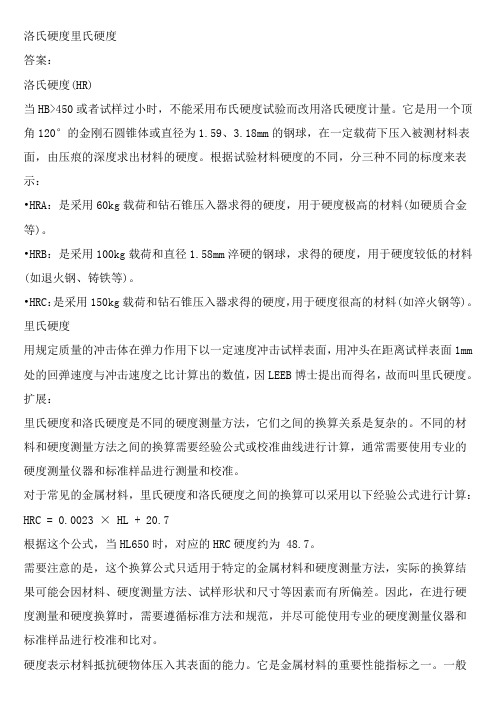 洛氏硬度里氏硬度

答案：

洛氏硬度(HR)

当HB>450或者试样过小时，不能采用布氏硬度试验而改用洛氏硬度计量。它是用一个顶角120°的金刚石圆锥体或直径为1.59、3.18mm的钢球，在一定载荷下压入被测材料表面，由压痕的深度求出材料的硬度。根据试验材料硬度的不同，分三种不同的标度来表示：

•HRA：是采用60kg载荷和钻石锥压入器求得的硬度，用于硬度极高的材料(如硬质合金等)。

•HRB：是采用100kg载荷和直径1.58mm淬硬的钢球，求得的硬度，用于硬度较低的材料(如退火钢、铸铁等)。

•HRC：是采用150kg载荷和钻石锥压入器求得的硬度，用于硬度很高的材料(如淬火钢等)。

里氏硬度

用规定质量的冲击体在弹力作用下以一定速度冲击试样表面，用冲头在距离试样表面1mm处的回弹速度与冲击速度之比计算出的数值，因LEEB博士提出而得名，故而叫里氏硬度。

扩展：

里氏硬度和洛氏硬度是不同的硬度测量方法，它们之间的换算关系是复杂的。不同的材料和硬度测量方法之间的换算需要经验公式或校准曲线进行计算，通常需要使用专业的硬度测量仪器和标准样品进行测量和校准。

对于常见的金属材料，里氏硬度和洛氏硬度之间的换算可以采用以下经验公式进行计算：

HRC = 0.0023 × HL + 20.7

根据这个公式，当HL650时，对应的HRC硬度约为 48.7。

需要注意的是，这个换算公式只适用于特定的金属材料和硬度测量方法，实际的换算结果可能会因材料、硬度测量方法、试样形状和尺寸等因素而有所偏差。因此，在进行硬度测量和硬度换算时，需要遵循标准方法和规范，并尽可能使用专业的硬度测量仪器和标准样品进行校准和比对。

硬度表示材料抵抗硬物体压入其表面的能力。它是金属材料的重要性能指标之一。一般